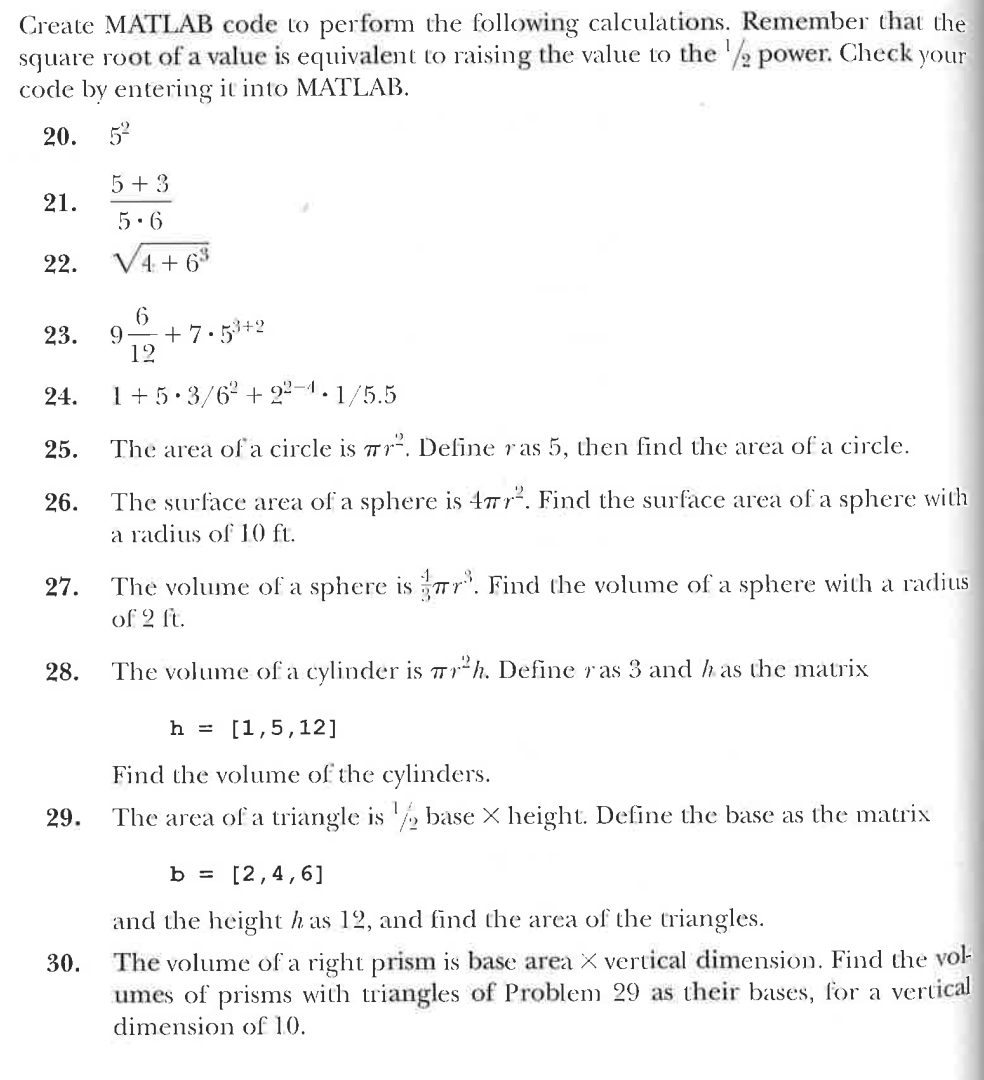 Create MATLAB code to perform the following calculations. Remember that the square root of a value is equivalent to raising the value to the $^1/_2$ power. Check your code by entering it into MATLAB.

20. $5^2$

21. $\frac{5+3}{5 \cdot 6}$

22. $\sqrt{4+6^3}$

23. $9\frac{6}{12} + 7 \cdot 5^{3+2}$

24. $1 + 5 \cdot 3/6^2 + 2^{2-4} \cdot 1/5.5$

25. The area of a circle is $\pi r^2$. Define $r$ as 5, then find the area of a circle.

26. The surface area of a sphere is $4\pi r^2$. Find the surface area of a sphere with a radius of 10 ft.

27. The volume of a sphere is $\frac{4}{3}\pi r^3$. Find the volume of a sphere with a radius of 2 ft.

28. The volume of a cylinder is $\pi r^2 h$. Define $r$ as 3 and $h$ as the matrix

h = [1,5,12]

Find the volume of the cylinders.

29. The area of a triangle is $^1/_2$ base $\times$ height. Define the base as the matrix

b = [2,4,6]

and the height $h$ as 12, and find the area of the triangles.

30. The volume of a right prism is base area $\times$ vertical dimension. Find the volumes of prisms with triangles of Problem 29 as their bases, for a vertical dimension of 10.